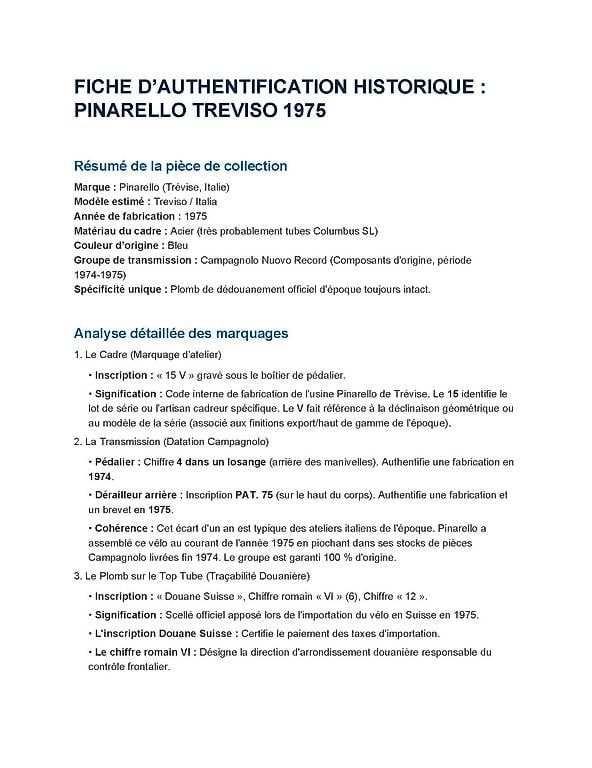 FICHE D'AUTHENTIFICATION HISTORIQUE : PINARELLO TREVISO 1975

Résumé de la pièce de collection

Marque : Pinarello (Trévise, Italie)
Modèle estimé : Treviso / Italia
Année de fabrication : 1975
Matériau du cadre : Acier (très probablement tubes Columbus SL)
Couleur d'origine : Bleu
Groupe de transmission : Campagnolo Nuovo Record (Composants d'origine, période 1974-1975)
Spécificité unique : Plomb de dédouanement officiel d'époque toujours intact.

Analyse détaillée des marquages

1. Le Cadre (Marquage d'atelier)

• Inscription : « 15 V » gravé sous le boîtier de pédalier.

• Signification : Code interne de fabrication de l'usine Pinarello de Trévise. Le 15 identifie le lot de série ou l'artisan cadreur spécifique. Le V fait référence à la déclinaison géométrique ou au modèle de la série (associé aux finitions export/haut de gamme de l'époque).

2. La Transmission (Datation Campagnolo)

• Pédalier : Chiffre 4 dans un losange (arrière des manivelles). Authentifie une fabrication en 1974.

• Dérailleur arrière : Inscription PAT. 75 (sur le haut du corps). Authentifie une fabrication et un brevet en 1975.

• Cohérence : Cet écart d'un an est typique des ateliers italiens de l'époque. Pinarello a assemblé ce vélo au courant de l'année 1975 en piochant dans ses stocks de pièces Campagnolo livrées fin 1974. Le groupe est garanti 100 % d'origine.

3. Le Plomb sur le Top Tube (Traçabilité Douanière)

• Inscription : « Douane Suisse », Chiffre romain « VI » (6), Chiffre « 12 ».

• Signification : Scellé officiel apposé lors de l'importation du vélo en Suisse en 1975.

• L'inscription Douane Suisse : Certifie le paiement des taxes d'importation.

• Le chiffre romain VI : Désigne la direction d'arrondissement douanière responsable du contrôle frontalier.